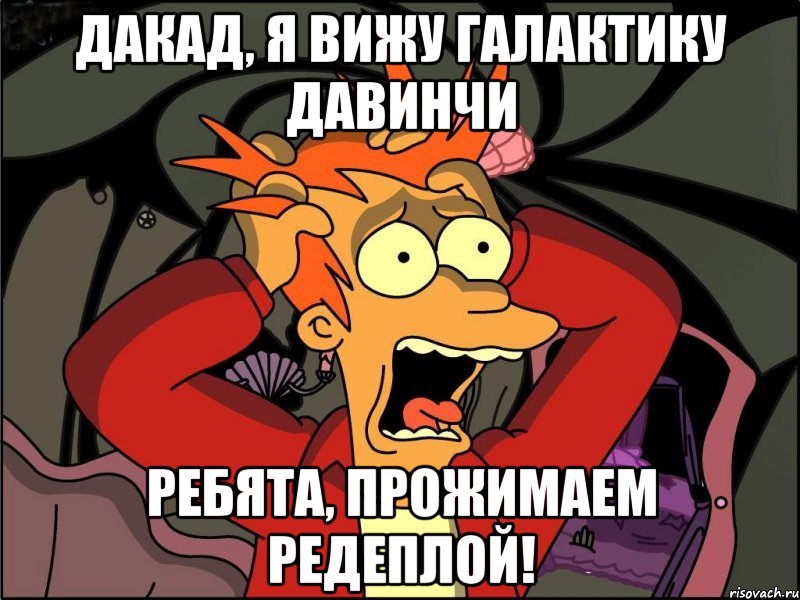 ДАКАД, Я ВИЖУ ГАЛАКТИКУ ДАВИНЧИ

РЕБЯТА, ПРОЖИМАЕМ РЕДЕПЛОЙ!

risovach.ru